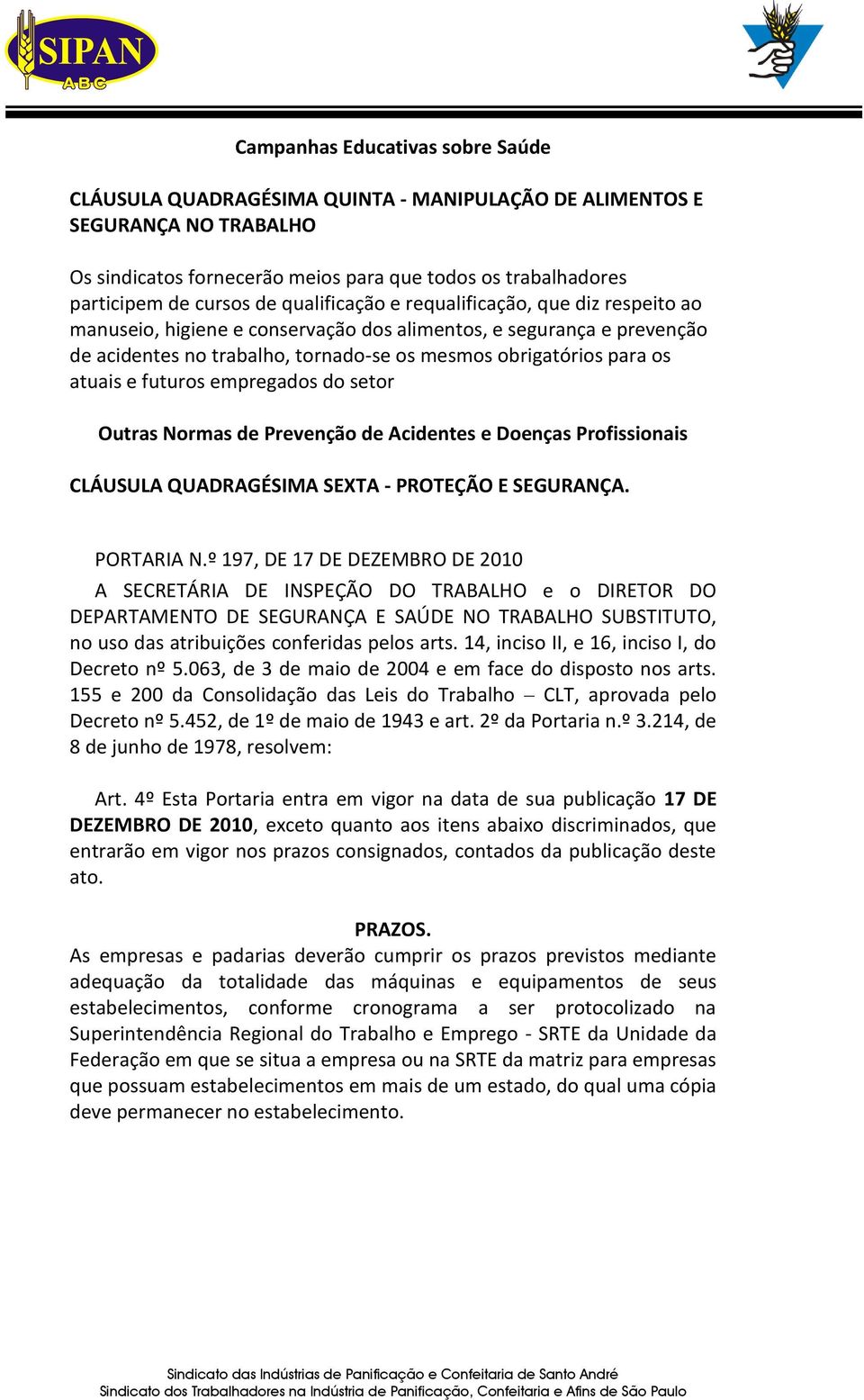 SIPAN
ABC

Campanhas Educativas sobre Saúde

CLÁUSULA QUADRAGÉSIMA QUINTA - MANIPULAÇÃO DE ALIMENTOS E SEGURANÇA NO TRABALHO

Os sindicatos fornecerão meios para que todos os trabalhadores participem de cursos de qualificação e requalificação, que diz respeito ao manuseio, higiene e conservação dos alimentos, e segurança e prevenção de acidentes no trabalho, tornado-se os mesmos obrigatórios para os atuais e futuros empregados do setor

Outras Normas de Prevenção de Acidentes e Doenças Profissionais

CLÁUSULA QUADRAGÉSIMA SEXTA - PROTEÇÃO E SEGURANÇA.

PORTARIA N.º 197, DE 17 DE DEZEMBRO DE 2010

A SECRETÁRIA DE INSPEÇÃO DO TRABALHO e o DIRETOR DO DEPARTAMENTO DE SEGURANÇA E SAÚDE NO TRABALHO SUBSTITUTO, no uso das atribuições conferidas pelos arts. 14, inciso II, e 16, inciso I, do Decreto nº 5.063, de 3 de maio de 2004 e em face do disposto nos arts. 155 e 200 da Consolidação das Leis do Trabalho – CLT, aprovada pelo Decreto nº 5.452, de 1º de maio de 1943 e art. 2º da Portaria n.º 3.214, de 8 de junho de 1978, resolvem:

Art. 4º Esta Portaria entra em vigor na data de sua publicação 17 DE DEZEMBRO DE 2010, exceto quanto aos itens abaixo discriminados, que entrarão em vigor nos prazos consignados, contados da publicação deste ato.

PRAZOS.

As empresas e padarias deverão cumprir os prazos previstos mediante adequação da totalidade das máquinas e equipamentos de seus estabelecimentos, conforme cronograma a ser protocolizado na Superintendência Regional do Trabalho e Emprego - SRTE da Unidade da Federação em que se situa a empresa ou na SRTE da matriz para empresas que possuam estabelecimentos em mais de um estado, do qual uma cópia deve permanecer no estabelecimento.

Sindicato das Indústrias de Panificação e Confeitaria de Santo André
Sindicato dos Trabalhadores na Indústria de Panificação, Confeitaria e Afins de São Paulo